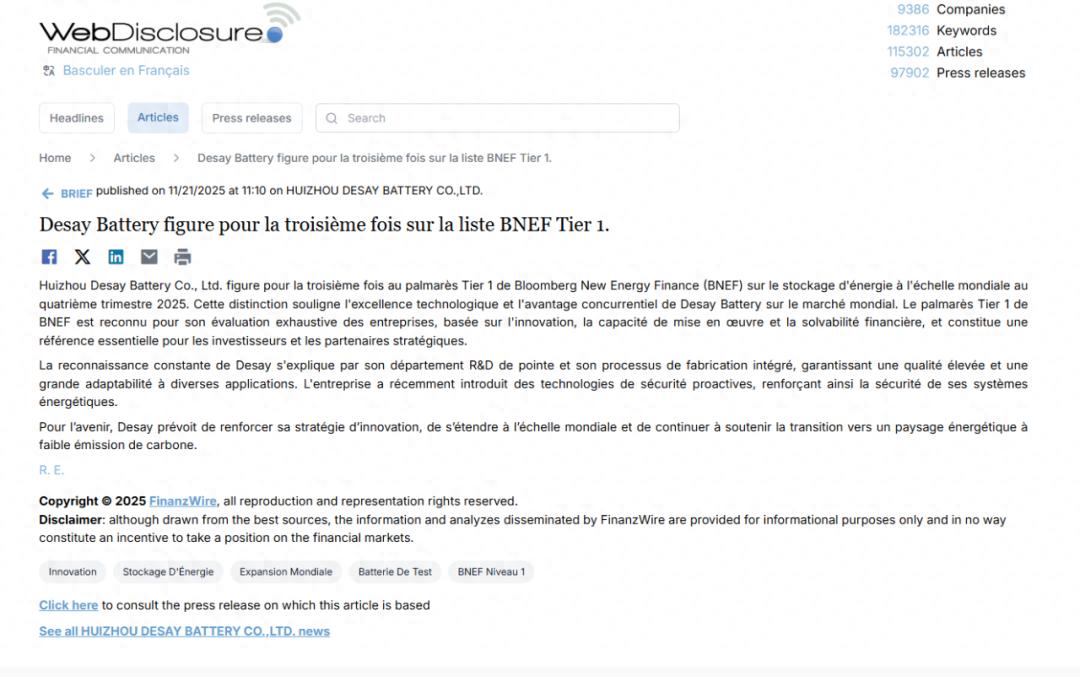 WebDisclosure
FINANCIAL COMMUNICATION
Basculer en Français

9386 Companies
182316 Keywords
115302 Articles
97902 Press releases

Headlines
Articles
Press releases
Search

Home > Articles > Desay Battery figure pour la troisième fois sur la liste BNEF Tier 1.

BRIEF published on 11/21/2025 at 11:10 on HUIZHOU DESAY BATTERY CO.,LTD.

Desay Battery figure pour la troisième fois sur la liste BNEF Tier 1.

Huizhou Desay Battery Co., Ltd. figure pour la troisième fois au palmarès Tier 1 de Bloomberg New Energy Finance (BNEF) sur le stockage d'énergie à l'échelle mondiale au quatrième trimestre 2025. Cette distinction souligne l'excellence technologique et l'avantage concurrentiel de Desay Battery sur le marché mondial. Le palmarès Tier 1 de BNEF est reconnu pour son évaluation exhaustive des entreprises, basée sur l'innovation, la capacité de mise en œuvre et la solvabilité financière, et constitue une référence essentielle pour les investisseurs et les partenaires stratégiques.

La reconnaissance constante de Desay s'explique par son département R&D de pointe et son processus de fabrication intégré, garantissant une qualité élevée et une grande adaptabilité à diverses applications. L'entreprise a récemment introduit des technologies de sécurité proactives, renforçant ainsi la sécurité de ses systèmes énergétiques.

Pour l'avenir, Desay prévoit de renforcer sa stratégie d'innovation, de s'étendre à l'échelle mondiale et de continuer à soutenir la transition vers un paysage énergétique à faible émission de carbone.

R. E.

Copyright © 2025 FinanzWire, all reproduction and representation rights reserved.
Disclaimer: although drawn from the best sources, the information and analyzes disseminated by FinanzWire are provided for informational purposes only and in no way constitute an incentive to take a position on the financial markets.

Innovation
Stockage D'Énergie
Expansion Mondiale
Batterie De Test
BNEF Niveau 1

Click here to consult the press release on which this article is based
See all HUIZHOU DESAY BATTERY CO.,LTD. news